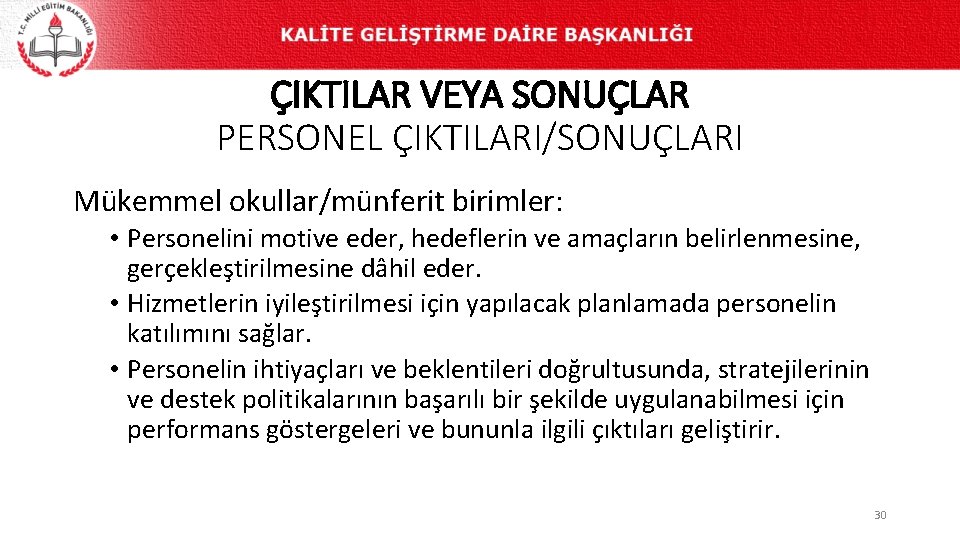 T.C. MİLLİ EĞİTİM BAKANLIĞI

KALİTE GELİŞTİRME DAİRE BAŞKANLIĞI

ÇIKTILAR VEYA SONUÇLAR
PERSONEL ÇIKTILARI/SONUÇLARI

Mükemmel okullar/münferit birimler:

• Personelini motive eder, hedeflerin ve amaçların belirlenmesine, gerçekleştirilmesine dâhil eder.
• Hizmetlerin iyileştirilmesi için yapılacak planlamada personelin katılımını sağlar.
• Personelin ihtiyaçları ve beklentileri doğrultusunda, stratejilerinin ve destek politikalarının başarılı bir şekilde uygulanabilmesi için performans göstergeleri ve bununla ilgili çıktıları geliştirir.

30